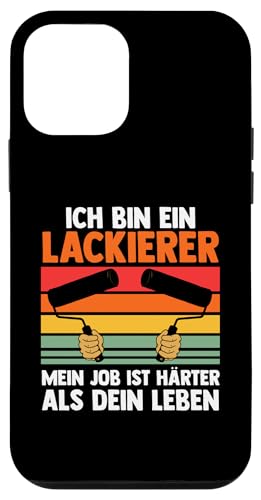 ICH BIN EIN
LACKIERER

MEIN JOB IST HÄRTER
ALS DEIN LEBEN